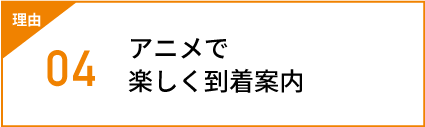 理由

04

アニメで
楽しく到着案内